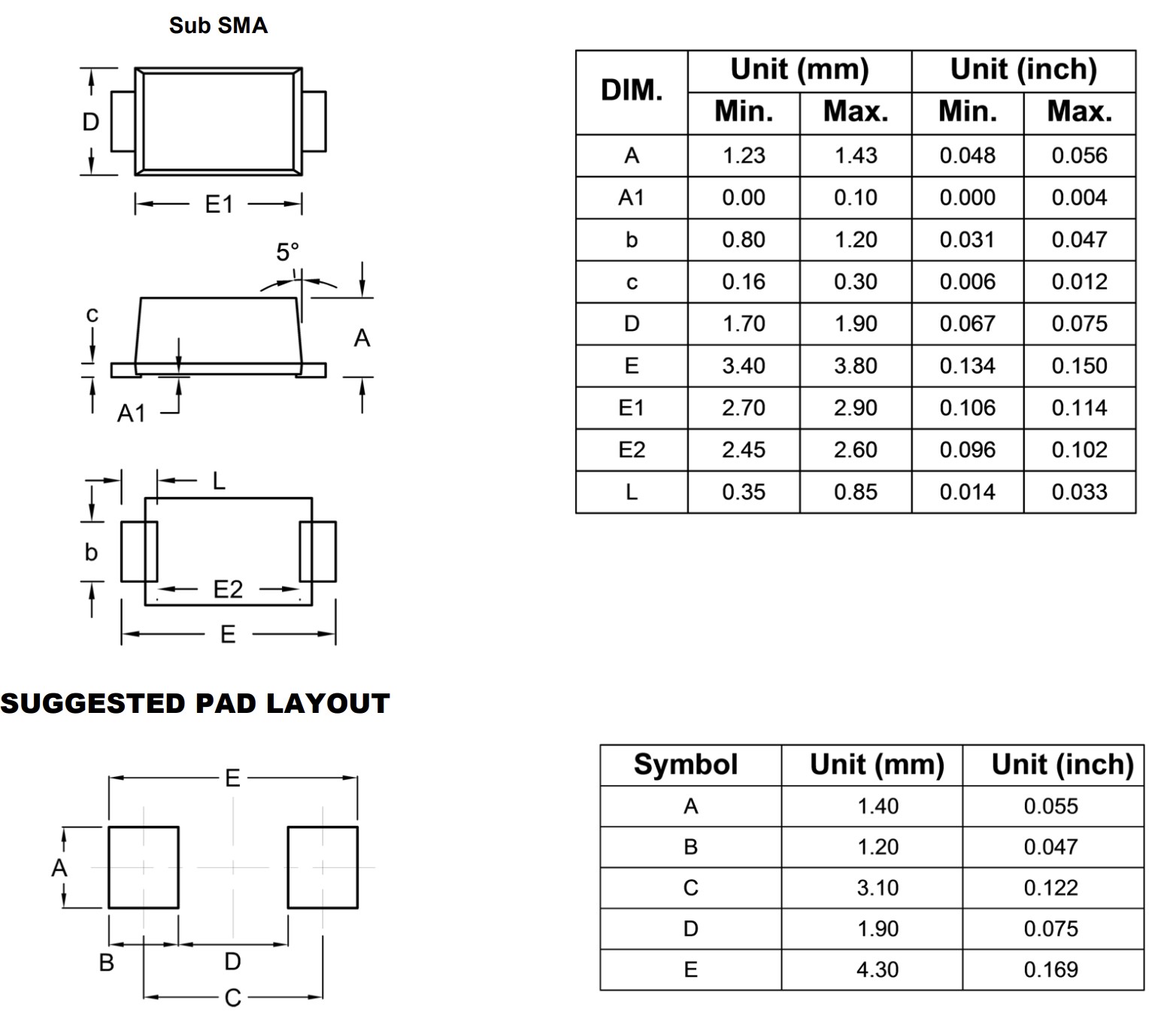 Sub SMA

D

E1

5°

c

A

A1

L

b

E2

E

| DIM. | Unit (mm) Min. | Unit (mm) Max. | Unit (inch) Min. | Unit (inch) Max. |
|---|---|---|---|---|
| A | 1.23 | 1.43 | 0.048 | 0.056 |
| A1 | 0.00 | 0.10 | 0.000 | 0.004 |
| b | 0.80 | 1.20 | 0.031 | 0.047 |
| c | 0.16 | 0.30 | 0.006 | 0.012 |
| D | 1.70 | 1.90 | 0.067 | 0.075 |
| E | 3.40 | 3.80 | 0.134 | 0.150 |
| E1 | 2.70 | 2.90 | 0.106 | 0.114 |
| E2 | 2.45 | 2.60 | 0.096 | 0.102 |
| L | 0.35 | 0.85 | 0.014 | 0.033 |

SUGGESTED PAD LAYOUT

E

A

B

D

C

| Symbol | Unit (mm) | Unit (inch) |
|---|---|---|
| A | 1.40 | 0.055 |
| B | 1.20 | 0.047 |
| C | 3.10 | 0.122 |
| D | 1.90 | 0.075 |
| E | 4.30 | 0.169 |